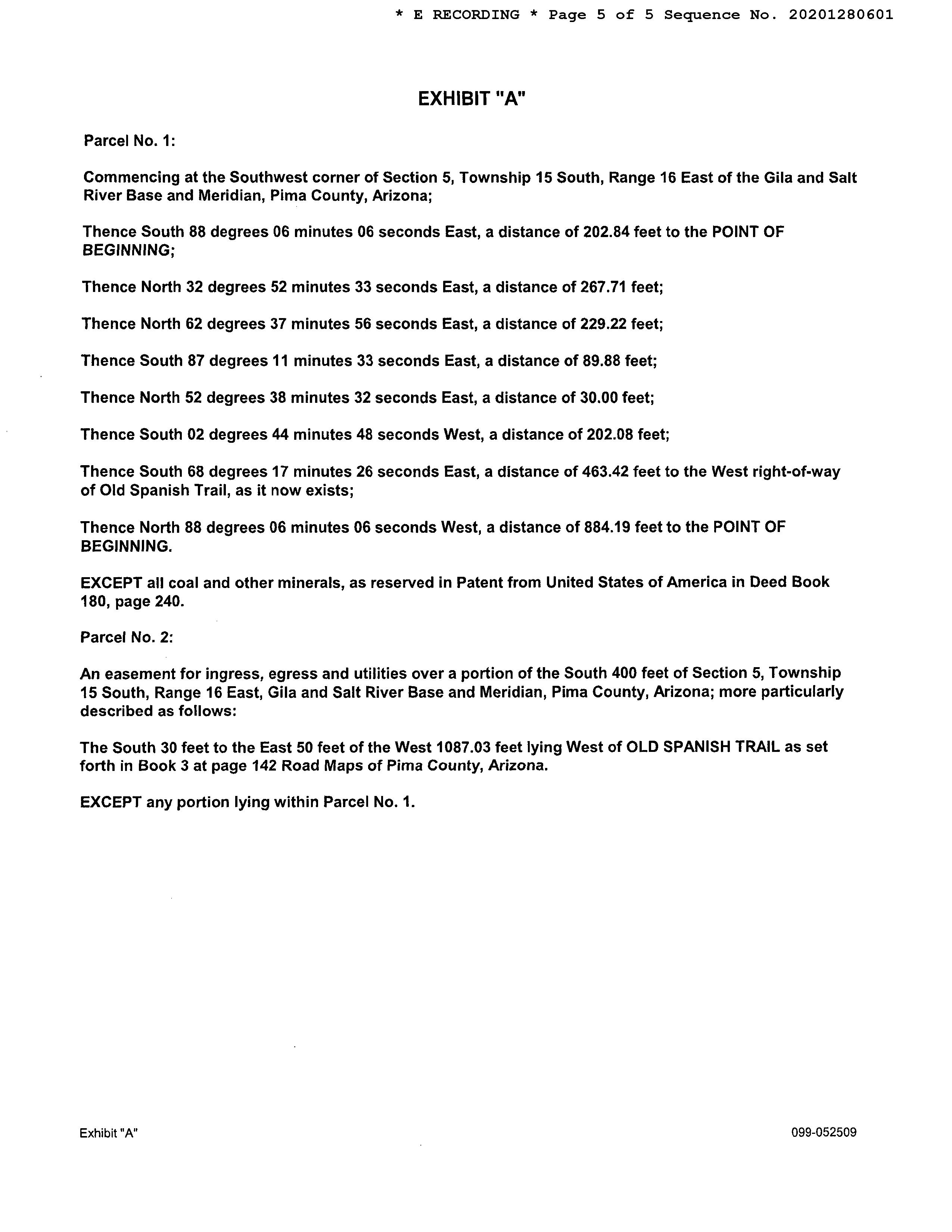 * E RECORDING * Page 5 of 5 Sequence No. 20201280601

EXHIBIT "A"

Parcel No. 1:

Commencing at the Southwest corner of Section 5, Township 15 South, Range 16 East of the Gila and Salt River Base and Meridian, Pima County, Arizona;

Thence South 88 degrees 06 minutes 06 seconds East, a distance of 202.84 feet to the POINT OF BEGINNING;

Thence North 32 degrees 52 minutes 33 seconds East, a distance of 267.71 feet;

Thence North 62 degrees 37 minutes 56 seconds East, a distance of 229.22 feet;

Thence South 87 degrees 11 minutes 33 seconds East, a distance of 89.88 feet;

Thence North 52 degrees 38 minutes 32 seconds East, a distance of 30.00 feet;

Thence South 02 degrees 44 minutes 48 seconds West, a distance of 202.08 feet;

Thence South 68 degrees 17 minutes 26 seconds East, a distance of 463.42 feet to the West right-of-way of Old Spanish Trail, as it now exists;

Thence North 88 degrees 06 minutes 06 seconds West, a distance of 884.19 feet to the POINT OF BEGINNING.

EXCEPT all coal and other minerals, as reserved in Patent from United States of America in Deed Book 180, page 240.

Parcel No. 2:

An easement for ingress, egress and utilities over a portion of the South 400 feet of Section 5, Township 15 South, Range 16 East, Gila and Salt River Base and Meridian, Pima County, Arizona; more particularly described as follows:

The South 30 feet to the East 50 feet of the West 1087.03 feet lying West of OLD SPANISH TRAIL as set forth in Book 3 at page 142 Road Maps of Pima County, Arizona.

EXCEPT any portion lying within Parcel No. 1.

Exhibit "A"

099-052509